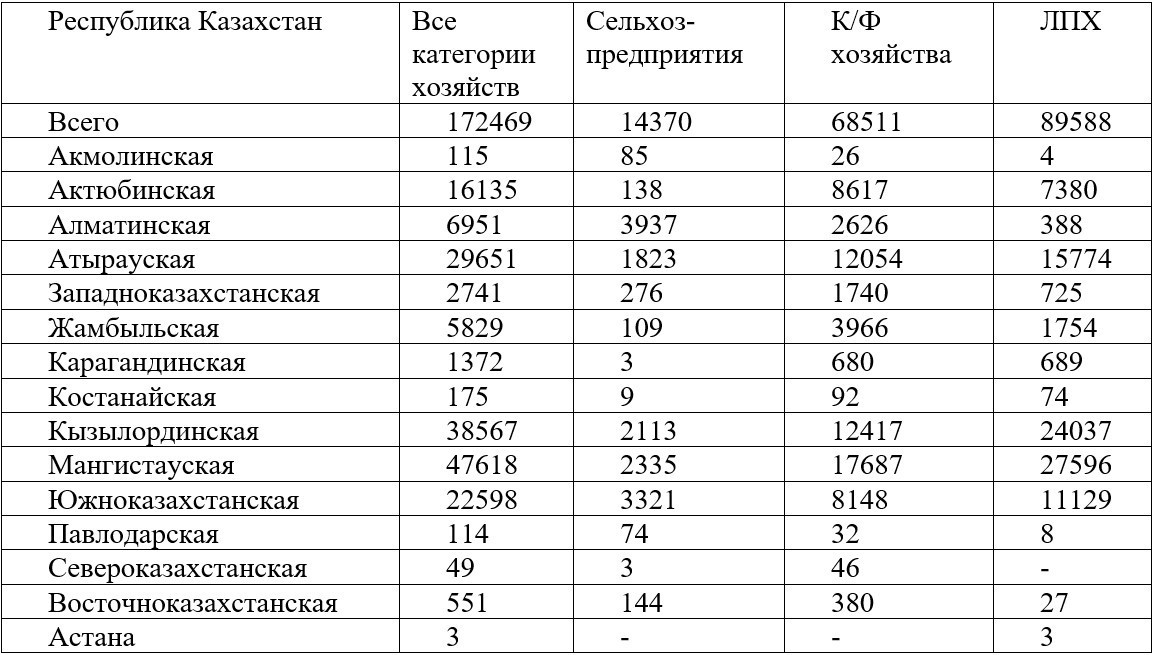 | Республика Казахстан | Все категории хозяйств | Сельхоз-предприятия | К/Ф хозяйства | ЛПХ |
|---|---|---|---|---|
| Всего | 172469 | 14370 | 68511 | 89588 |
| Акмолинская | 115 | 85 | 26 | 4 |
| Актюбинская | 16135 | 138 | 8617 | 7380 |
| Алматинская | 6951 | 3937 | 2626 | 388 |
| Атырауская | 29651 | 1823 | 12054 | 15774 |
| Западноказахстанская | 2741 | 276 | 1740 | 725 |
| Жамбыльская | 5829 | 109 | 3966 | 1754 |
| Карагандинская | 1372 | 3 | 680 | 689 |
| Костанайская | 175 | 9 | 92 | 74 |
| Кызылординская | 38567 | 2113 | 12417 | 24037 |
| Мангистауская | 47618 | 2335 | 17687 | 27596 |
| Южноказахстанская | 22598 | 3321 | 8148 | 11129 |
| Павлодарская | 114 | 74 | 32 | 8 |
| Североказахстанская | 49 | 3 | 46 | - |
| Восточноказахстанская | 551 | 144 | 380 | 27 |
| Астана | 3 | - | - | 3 |